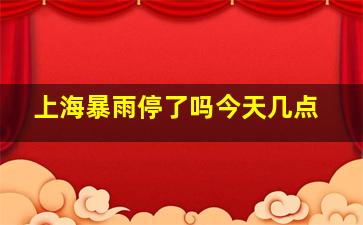 上海暴雨停了吗今天几点